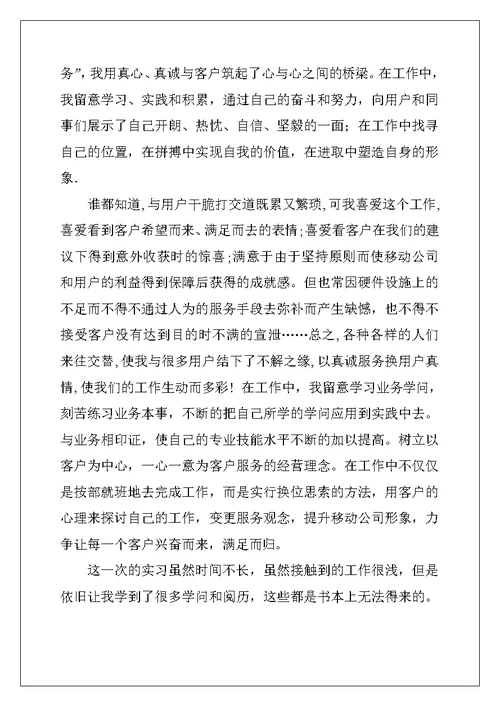 务”，我用真心、真诚与客户筑起了心与心之间的桥梁。在工作中，我留意学习、实践和积累，通过自己的奋斗和努力，向用户和同事们展示了自己开朗、热忱、自信、坚毅的一面；在工作中找寻自己的位置，在拼搏中实现自我的价值，在进取中塑造自身的形象.

谁都知道，与用户干脆打交道既累又繁琐，可我喜爱这个工作，喜爱看到客户希望而来、满足而去的表情；喜爱看客户在我们的建议下得到意外收获时的惊喜；满意于由于坚持原则而使移动公司和用户的利益得到保障后获得的成就感。但也常因硬件设施上的不足而不得不通过人为的服务手段去弥补而产生缺憾，也不得不接受客户没有达到目的时不满的宣泄……总之，各种各样的人们来往交替，使我与很多用户结下了不解之缘，以真诚服务换用户真情，使我们的工作生动而多彩！在工作中，我留意学习业务学问，刻苦练习业务本事，不断的把自己所学的学问应用到实践中去。与业务相印证，使自己的专业技能水平不断的加以提高。树立以客户为中心，一心一意为客户服务的经营理念。在工作中不仅仅是按部就班地去完成工作，而是实行换位思索的方法，用客户的心理来探讨自己的工作，变更服务观念，提升移动公司形象，力争让每一个客户兴奋而来，满足而归。

这一次的实习虽然时间不长，虽然接触到的工作很浅，但是依旧让我学到了很多学问和阅历，这些都是书本上无法得来的。